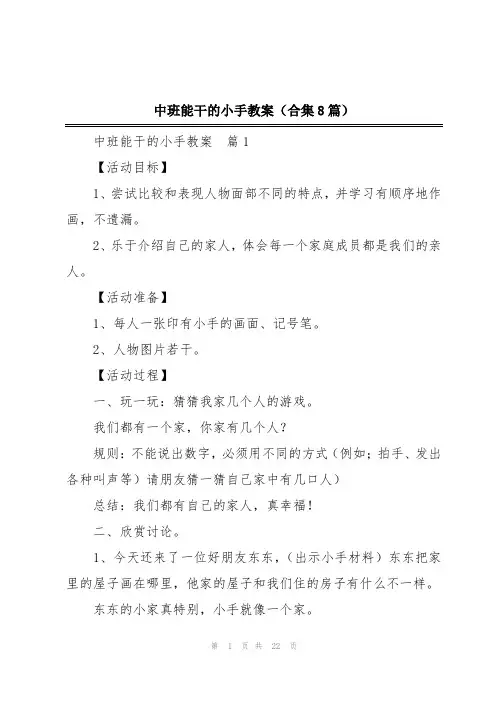 中班能干的小手教案（合集8篇）

中班能干的小手教案　篇1

【活动目标】

1、尝试比较和表现人物面部不同的特点，并学习有顺序地作画，不遗漏。

2、乐于介绍自己的家人，体会每一个家庭成员都是我们的亲人。

【活动准备】

1、每人一张印有小手的画面、记号笔。

2、人物图片若干。

【活动过程】

一、玩一玩：猜猜我家几个人的游戏。

我们都有一个家，你家有几个人？

规则：不能说出数字，必须用不同的方式（例如：拍手、发出各种叫声等）请朋友猜一猜自己家中有几口人）

总结：我们都有自己的家人，真幸福！

二、欣赏讨论。

1、今天还来了一位好朋友东东，（出示小手材料）东东把家里的屋子画在哪里，他家的屋子和我们住的房子有什么不一样。

东东的小家真特别，小手就像一个家。

第 1 页 共 22 页